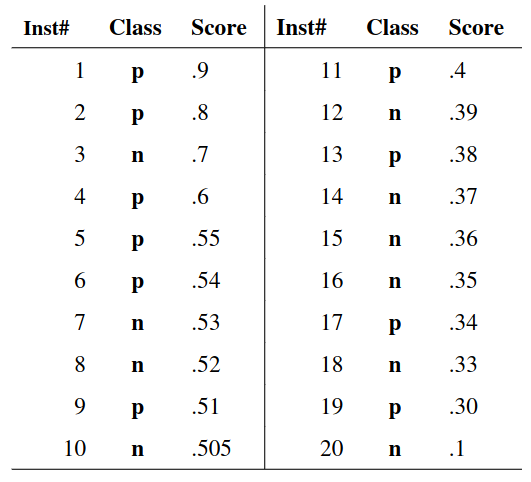 | Inst# | Class | Score | Inst# | Class | Score |
|---|---|---|---|---|---|
| 1 | p | .9 | 11 | p | .4 |
| 2 | p | .8 | 12 | n | .39 |
| 3 | n | .7 | 13 | p | .38 |
| 4 | p | .6 | 14 | n | .37 |
| 5 | p | .55 | 15 | n | .36 |
| 6 | p | .54 | 16 | n | .35 |
| 7 | n | .53 | 17 | p | .34 |
| 8 | n | .52 | 18 | n | .33 |
| 9 | p | .51 | 19 | p | .30 |
| 10 | n | .505 | 20 | n | .1 |